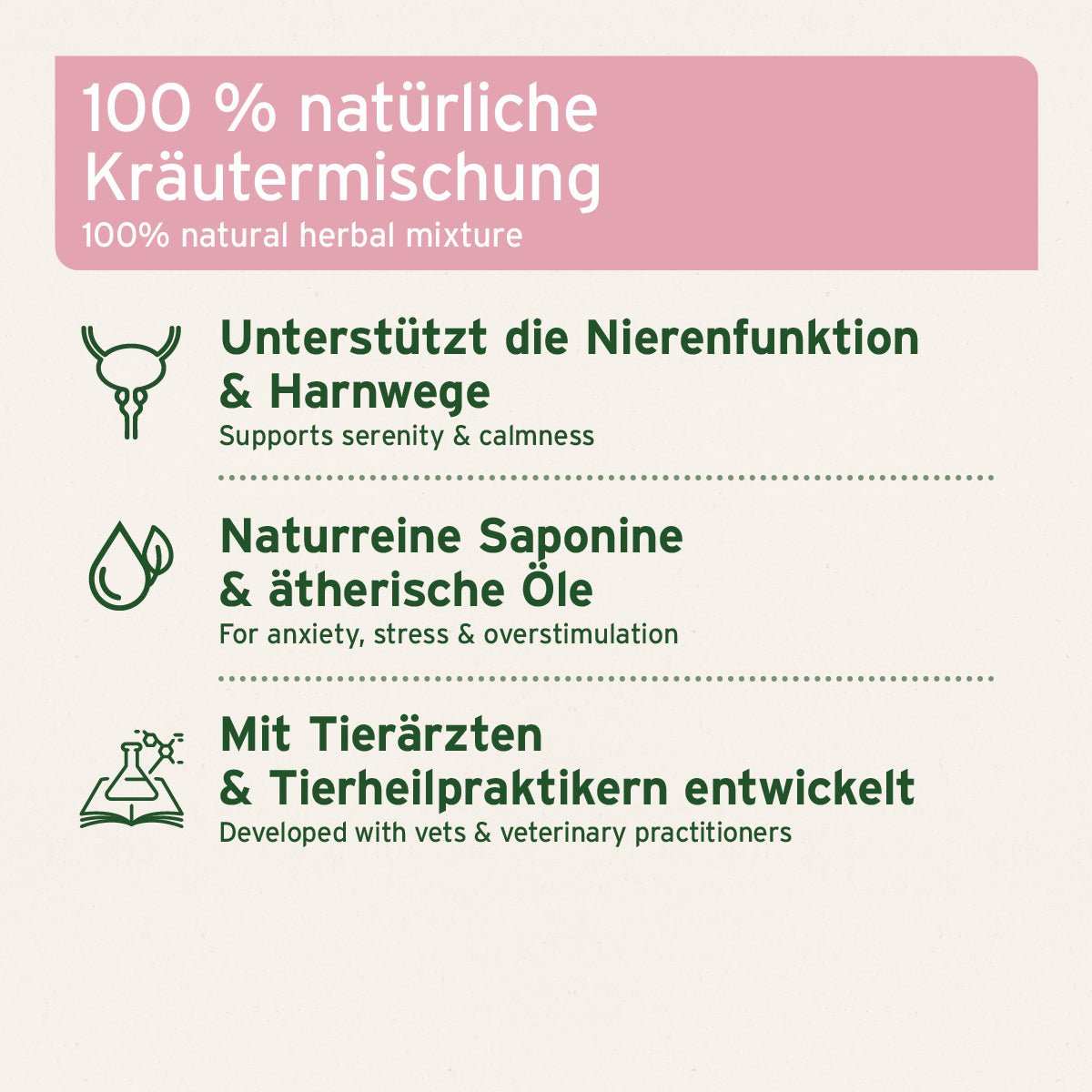 100 % natürliche Kräutermischung
100% natural herbal mixture

Unterstützt die Nierenfunktion & Harnwege
Supports serenity & calmness

Naturreine Saponine & ätherische Öle
For anxiety, stress & overstimulation

Mit Tierärzten & Tierheilpraktikern entwickelt
Developed with vets & veterinary practitioners